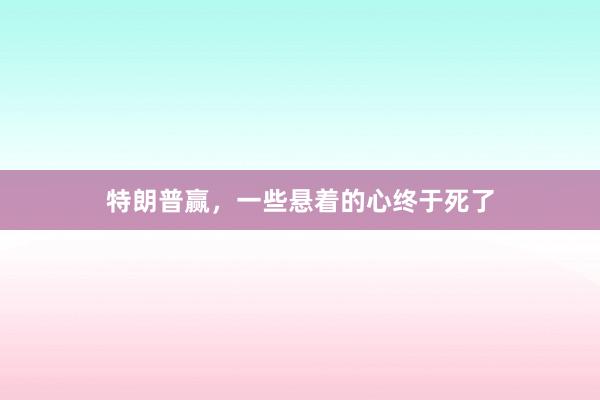 特朗普赢，一些悬着的心终于死了